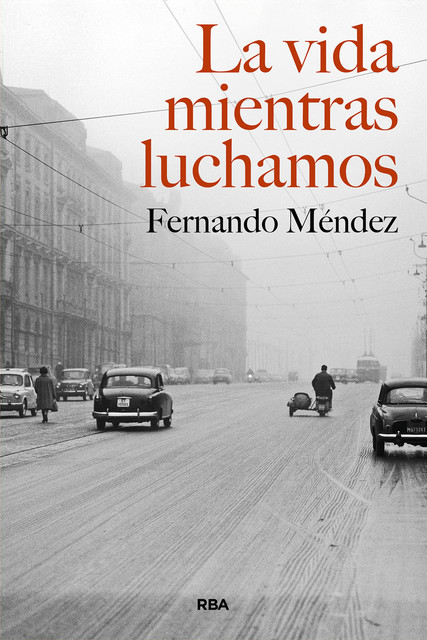 La vida mientras luchamos

Fernando Méndez

RBA